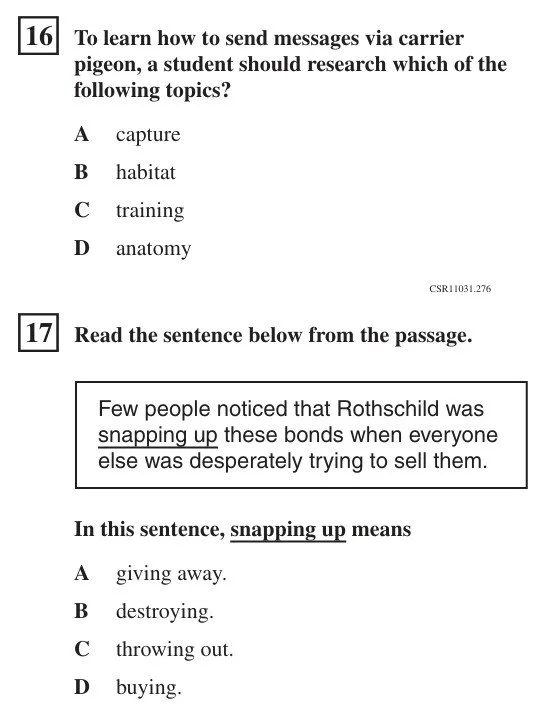 16 To learn how to send messages via carrier pigeon, a student should research which of the following topics?

A capture

B habitat

C training

D anatomy

CSR11031.276

17 Read the sentence below from the passage.

Few people noticed that Rothschild was snapping up these bonds when everyone else was desperately trying to sell them.

In this sentence, snapping up means

A giving away.

B destroying.

C throwing out.

D buying.